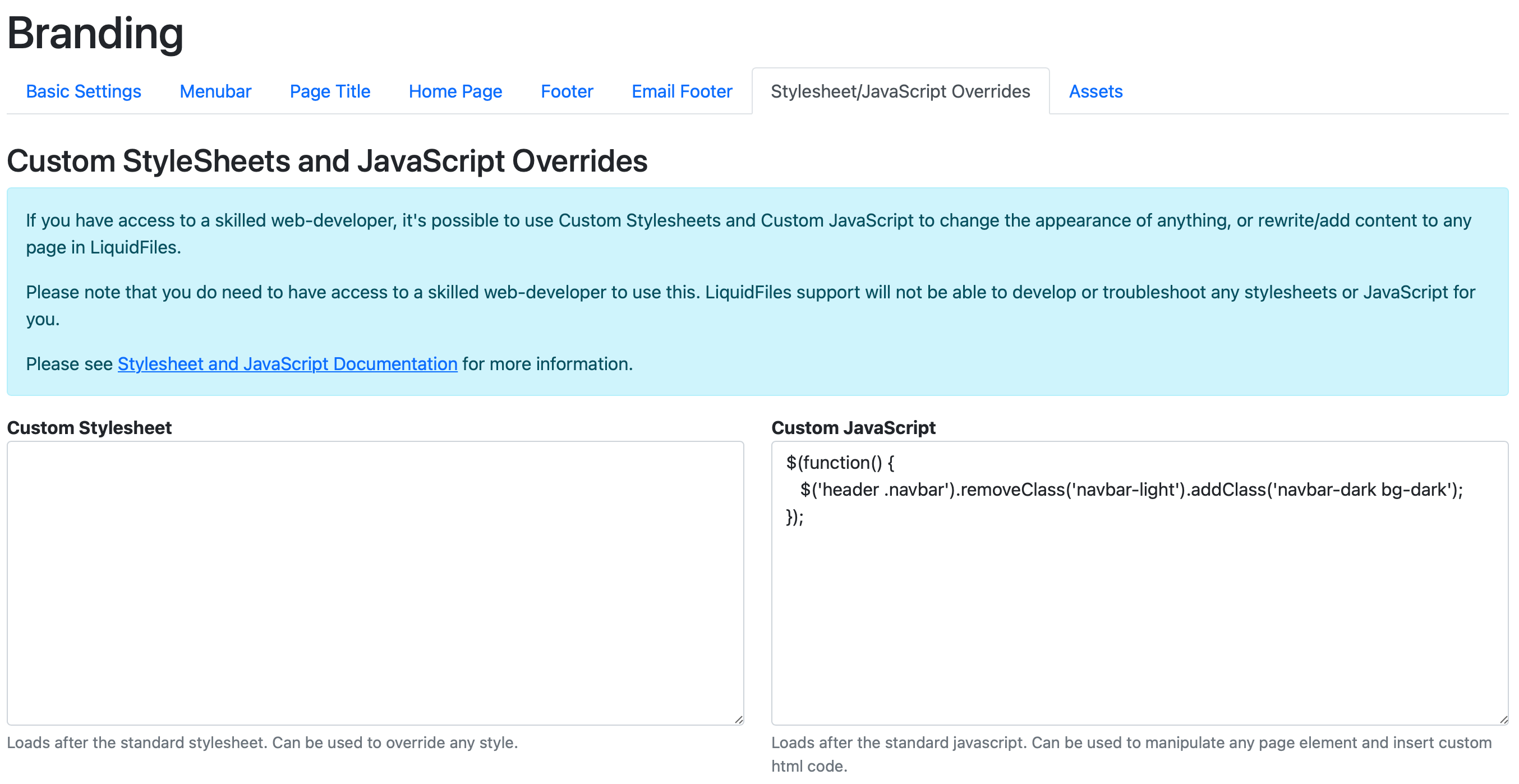 Branding

Basic Settings Menubar Page Title Home Page Footer Email Footer Stylesheet/JavaScript Overrides Assets

Custom StyleSheets and JavaScript Overrides

If you have access to a skilled web-developer, it's possible to use Custom Stylesheets and Custom JavaScript to change the appearance of anything, or rewrite/add content to any page in LiquidFiles.

Please note that you do need to have access to a skilled web-developer to use this. LiquidFiles support will not be able to develop or troubleshoot any stylesheets or JavaScript for you.

Please see Stylesheet and JavaScript Documentation for more information.

Custom Stylesheet

Loads after the standard stylesheet. Can be used to override any style.

Custom JavaScript

$(function() {
  $('header .navbar').removeClass('navbar-light').addClass('navbar-dark bg-dark');
});

Loads after the standard javascript. Can be used to manipulate any page element and insert custom html code.